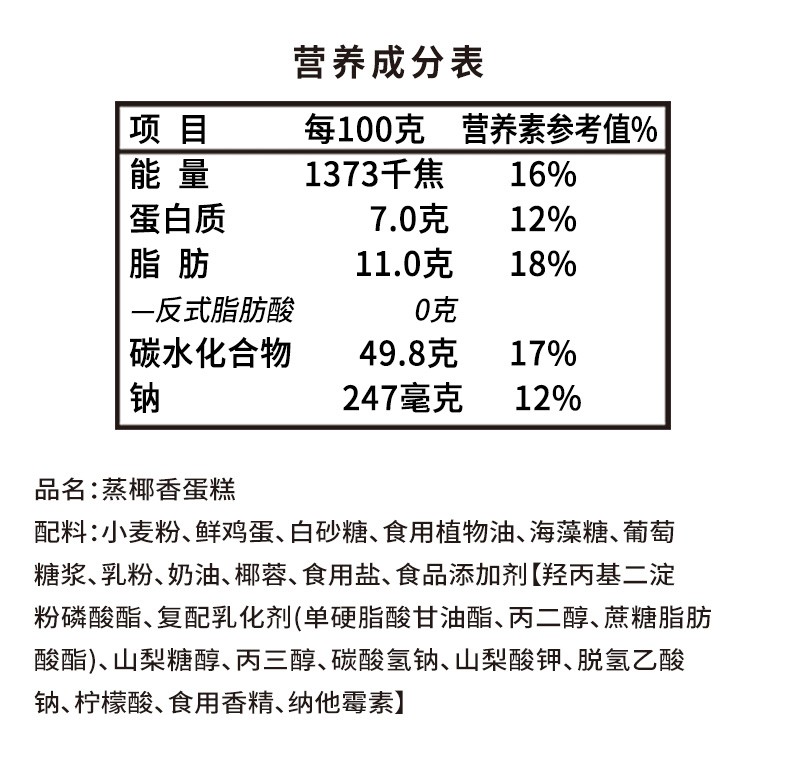 营养成分表

| 项　目 | 每100克 | 营养素参考值% |
|---|---|---|
| 能　量 | 1373千焦 | 16% |
| 蛋白质 | 7.0克 | 12% |
| 脂　肪 | 11.0克 | 18% |
| —反式脂肪酸 | 0克 | |
| 碳水化合物 | 49.8克 | 17% |
| 钠 | 247毫克 | 12% |

品名：蒸椰香蛋糕

配料：小麦粉、鲜鸡蛋、白砂糖、食用植物油、海藻糖、葡萄糖浆、乳粉、奶油、椰蓉、食用盐、食品添加剂【羟丙基二淀粉磷酸酯、复配乳化剂(单硬脂酸甘油酯、丙二醇、蔗糖脂肪酸酯)、山梨糖醇、丙三醇、碳酸氢钠、山梨酸钾、脱氢乙酸钠、柠檬酸、食用香精、纳他霉素】